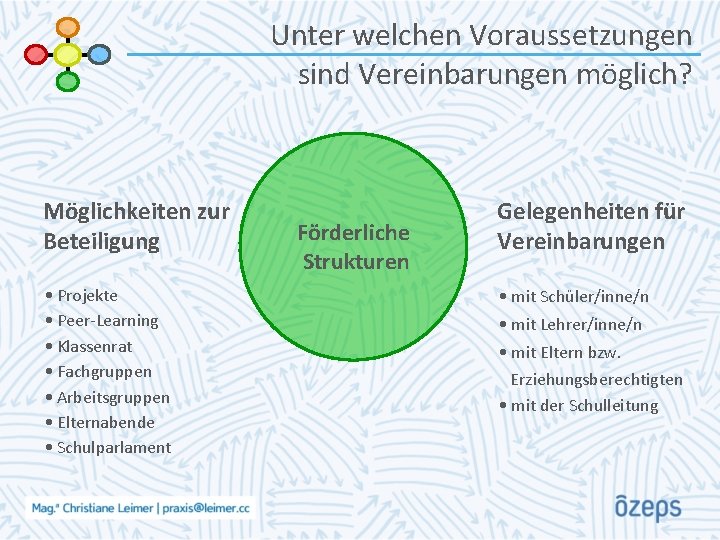 Unter welchen Voraussetzungen sind Vereinbarungen möglich?

Möglichkeiten zur Beteiligung

• Projekte
• Peer-Learning
• Klassenrat
• Fachgruppen
• Arbeitsgruppen
• Elternabende
• Schulparlament

Förderliche Strukturen

Gelegenheiten für Vereinbarungen

• mit Schüler/inne/n
• mit Lehrer/inne/n
• mit Eltern bzw. Erziehungsberechtigten
• mit der Schulleitung

Mag.a Christiane Leimer | praxis@leimer.cc

özeps